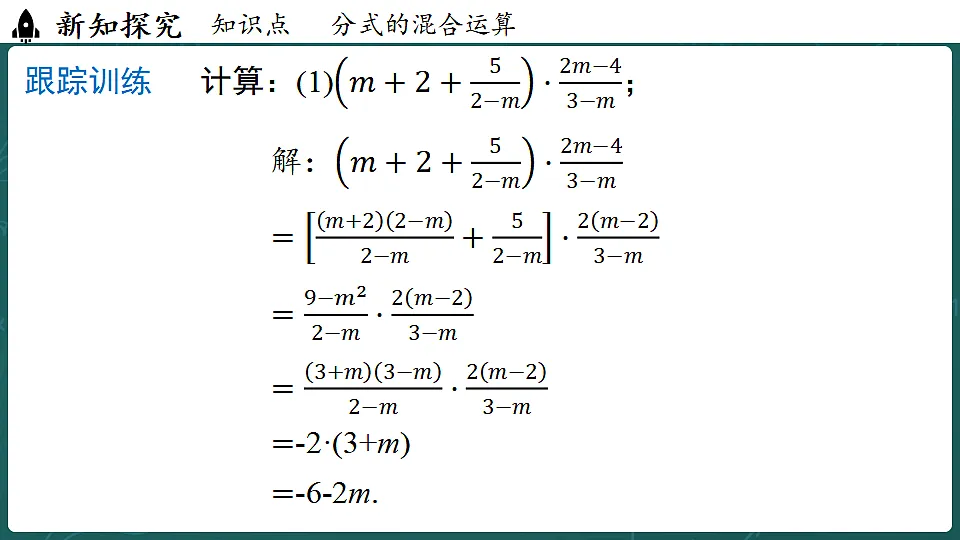 新知探究 知识点 分式的混合运算

跟踪训练 计算：(1)$\left(m+2+\frac{5}{2-m}\right)\cdot\frac{2m-4}{3-m}$；

解：$\left(m+2+\frac{5}{2-m}\right)\cdot\frac{2m-4}{3-m}$

$=\left[\frac{(m+2)(2-m)}{2-m}+\frac{5}{2-m}\right]\cdot\frac{2(m-2)}{3-m}$

$=\frac{9-m^2}{2-m}\cdot\frac{2(m-2)}{3-m}$

$=\frac{(3+m)(3-m)}{2-m}\cdot\frac{2(m-2)}{3-m}$

$=-2\cdot(3+m)$

$=-6-2m.$